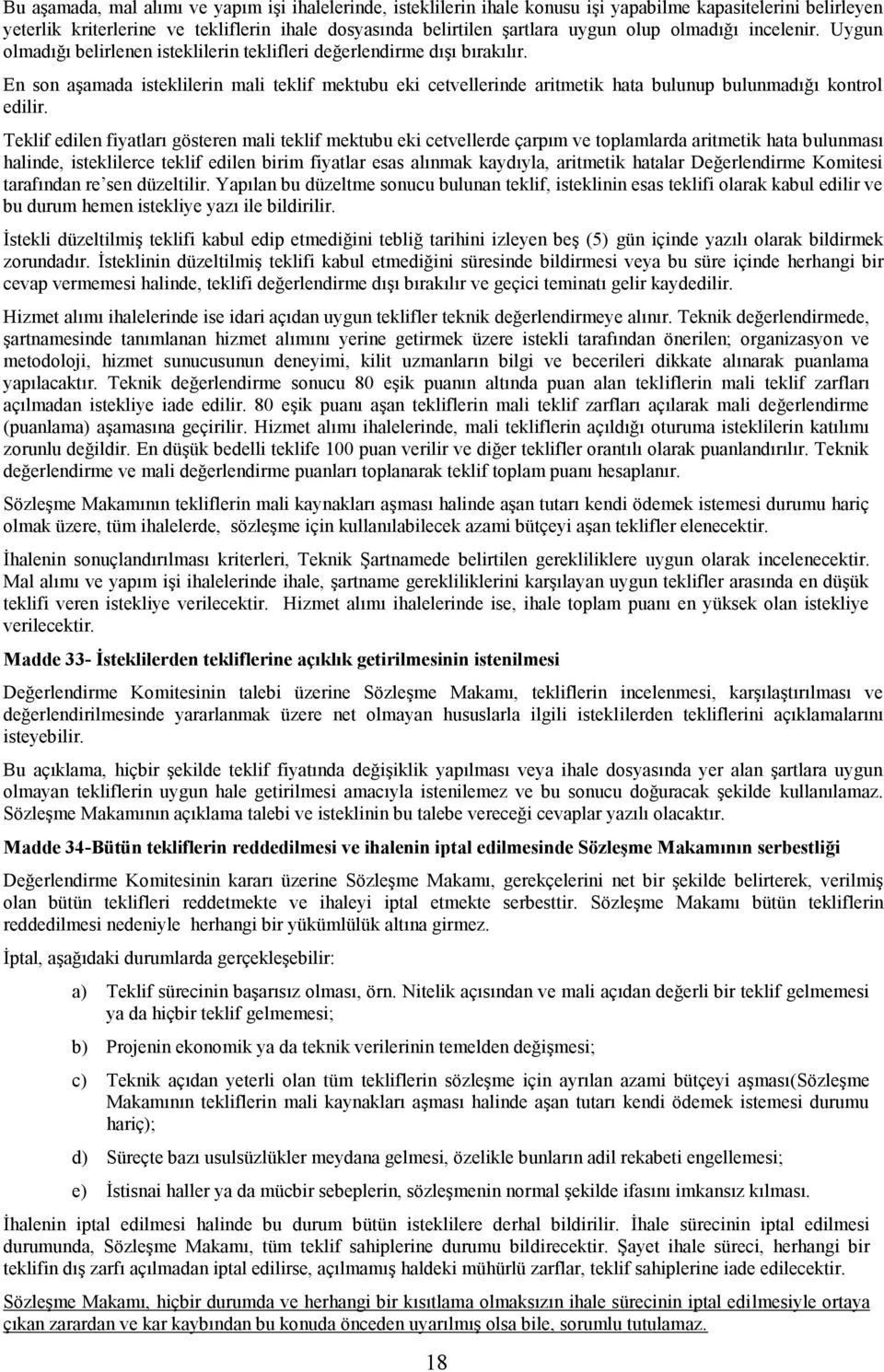 Bu aşamada, mal alımı ve yapım işi ihalelerinde, isteklilerin ihale konusu işi yapabilme kapasitelerini belirleyen yeterlik kriterlerine ve tekliflerin ihale dosyasında belirtilen şartlara uygun olup olmadığı incelenir. Uygun olmadığı belirlenen isteklilerin teklifleri değerlendirme dışı bırakılır.

En son aşamada isteklilerin mali teklif mektubu eki cetvellerinde aritmetik hata bulunup bulunmadığı kontrol edilir.

Teklif edilen fiyatları gösteren mali teklif mektubu eki cetvellerde çarpım ve toplamlarda aritmetik hata bulunması halinde, isteklilerce teklif edilen birim fiyatlar esas alınmak kaydıyla, aritmetik hatalar Değerlendirme Komitesi tarafından re'sen düzeltilir. Yapılan bu düzeltme sonucu bulunan teklif, isteklinin esas teklifi olarak kabul edilir ve bu durum hemen istekliye yazı ile bildirilir.

İstekli düzeltilmiş teklifi kabul edip etmediğini tebliğ tarihini izleyen beş (5) gün içinde yazılı olarak bildirmek zorundadır. İsteklinin düzeltilmiş teklifi kabul etmediğini süresinde bildirmesi veya bu süre içinde herhangi bir cevap vermemesi halinde, teklifi değerlendirme dışı bırakılır ve geçici teminatı gelir kaydedilir.

Hizmet alımı ihalelerinde ise idari açıdan uygun teklifler teknik değerlendirmeye alınır. Teknik değerlendirmede, şartnamesinde tanımlanan hizmet alımını yerine getirmek üzere istekli tarafından önerilen; organizasyon ve metodoloji, hizmet sunucusunun deneyimi, kilit uzmanların bilgi ve becerileri dikkate alınarak puanlama yapılacaktır. Teknik değerlendirme sonucu 80 eşik puanın altında puan alan tekliflerin mali teklif zarfları açılmadan istekliye iade edilir. 80 eşik puanı aşan tekliflerin mali teklif zarfları açılarak mali değerlendirme (puanlama) aşamasına geçirilir. Hizmet alımı ihalelerinde, mali tekliflerin açıldığı oturuma isteklilerin katılımı zorunlu değildir. En düşük bedelli teklife 100 puan verilir ve diğer teklifler orantılı olarak puanlandırılır. Teknik değerlendirme ve mali değerlendirme puanları toplanarak teklif toplam puanı hesaplanır.

Sözleşme Makamının tekliflerin mali kaynakları aşması halinde aşan tutarı kendi ödemek istemesi durumu hariç olmak üzere, tüm ihalelerde, sözleşme için kullanılabilecek azami bütçeyi aşan teklifler elenecektir.

İhalenin sonuçlandırılması kriterleri, Teknik Şartnamede belirtilen gerekliliklere uygun olarak incelenecektir. Mal alımı ve yapım işi ihalelerinde ihale, şartname gerekliliklerini karşılayan uygun teklifler arasında en düşük teklifi veren istekliye verilecektir. Hizmet alımı ihalelerinde ise, ihale toplam puanı en yüksek olan istekliye verilecektir.

Madde 33- İsteklilerden tekliflerine açıklık getirilmesinin istenilmesi

Değerlendirme Komitesinin talebi üzerine Sözleşme Makamı, tekliflerin incelenmesi, karşılaştırılması ve değerlendirilmesinde yararlanmak üzere net olmayan hususlarla ilgili isteklilerden tekliflerini açıklamalarını isteyebilir.

Bu açıklama, hiçbir şekilde teklif fiyatında değişiklik yapılması veya ihale dosyasında yer alan şartlara uygun olmayan tekliflerin uygun hale getirilmesi amacıyla istenilemez ve bu sonucu doğuracak şekilde kullanılamaz. Sözleşme Makamının açıklama talebi ve isteklinin bu talebe vereceği cevaplar yazılı olacaktır.

Madde 34-Bütün tekliflerin reddedilmesi ve ihalenin iptal edilmesinde Sözleşme Makamının serbestliği

Değerlendirme Komitesinin kararı üzerine Sözleşme Makamı, gerekçelerini net bir şekilde belirterek, verilmiş olan bütün teklifleri reddetmekte ve ihaleyi iptal etmekte serbesttir. Sözleşme Makamı bütün tekliflerin reddedilmesi nedeniyle herhangi bir yükümlülük altına girmez.

İptal, aşağıdaki durumlarda gerçekleşebilir:

a) Teklif sürecinin başarısız olması, örn. Nitelik açısından ve mali açıdan değerli bir teklif gelmemesi ya da hiçbir teklif gelmemesi;

b) Projenin ekonomik ya da teknik verilerinin temelden değişmesi;

c) Teknik açıdan yeterli olan tüm tekliflerin sözleşme için ayrılan azami bütçeyi aşması(Sözleşme Makamının tekliflerin mali kaynakları aşması halinde aşan tutarı kendi ödemek istemesi durumu hariç);

d) Süreçte bazı usulsüzlükler meydana gelmesi, özelikle bunların adil rekabeti engellemesi;

e) İstisnai haller ya da mücbir sebeplerin, sözleşmenin normal şekilde ifasını imkansız kılması.

İhalenin iptal edilmesi halinde bu durum bütün isteklilere derhal bildirilir. İhale sürecinin iptal edilmesi durumunda, Sözleşme Makamı, tüm teklif sahiplerine durumu bildirecektir. Şayet ihale süreci, herhangi bir teklifin dış zarfı açılmadan iptal edilirse, açılmamış haldeki mühürlü zarflar, teklif sahiplerine iade edilecektir.

Sözleşme Makamı, hiçbir durumda ve herhangi bir kısıtlama olmaksızın ihale sürecinin iptal edilmesiyle ortaya çıkan zarardan ve kar kaybından bu konuda önceden uyarılmış olsa bile, sorumlu tutulamaz.

18